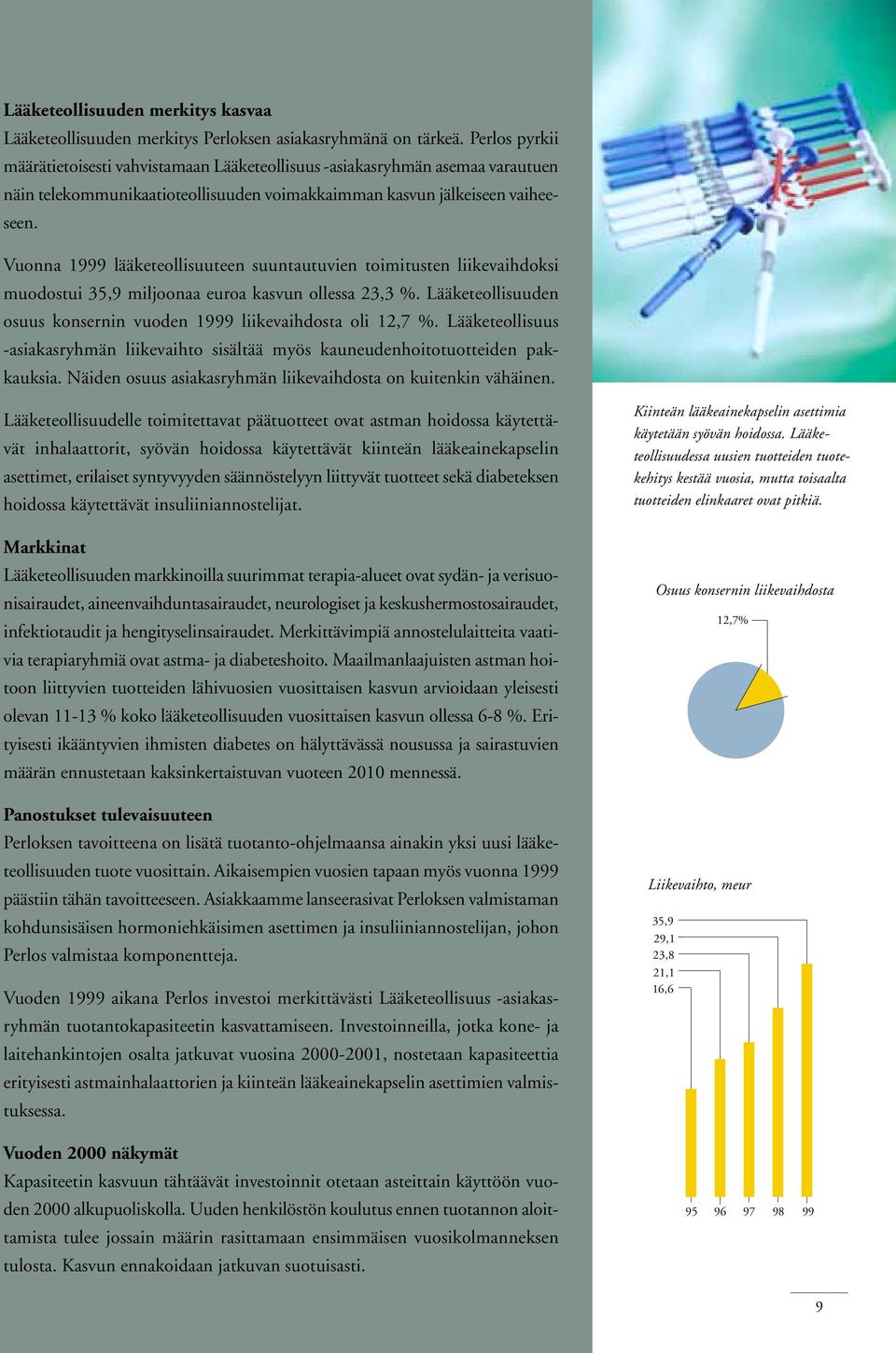 Lääketeollisuuden merkitys kasvaa
Lääketeollisuuden merkitys Perloksen asiakasryhmänä on tärkeä. Perlos pyrkii määrätietoisesti vahvistamaan Lääketeollisuus -asiakasryhmän asemaa varautuen näin telekommunikaatioteollisuuden voimakkaimman kasvun jälkeiseen vaiheeseen.

Vuonna 1999 lääketeollisuuteen suuntautuvien toimitusten liikevaihdoksi muodostui 35,9 miljoonaa euroa kasvun ollessa 23,3 %. Lääketeollisuuden osuus konsernin vuoden 1999 liikevaihdosta oli 12,7 %. Lääketeollisuus -asiakasryhmän liikevaihto sisältää myös kauneudenhoitotuotteiden pakkauksia. Näiden osuus asiakasryhmän liikevaihdosta on kuitenkin vähäinen.

Lääketeollisuudelle toimitettavat päätuotteet ovat astman hoidossa käytettävät inhalaattorit, syövän hoidossa käytettävät kiinteän lääkeainekapselin asettimet, erilaiset syntyvyyden säännöstelyyn liittyvät tuotteet sekä diabeteksen hoidossa käytettävät insuliiniannostelijat.

Markkinat
Lääketeollisuuden markkinoilla suurimmat terapia-alueet ovat sydän- ja verisuonisairaudet, aineenvaihduntasairaudet, neurologiset ja keskushermostosairaudet, infektiotaudit ja hengityselinsairaudet. Merkittävimpiä annostelulaitteita vaativia terapiaryhmiä ovat astma- ja diabeteshoito. Maailmanlaajuisten astman hoitoon liittyvien tuotteiden lähivuosien vuosittaisen kasvun arvioidaan yleisesti olevan 11-13 % koko lääketeollisuuden vuosittaisen kasvun ollessa 6-8 %. Erityisesti ikääntyvien ihmisten diabetes on hälyttävässä nousussa ja sairastuvien määrän ennustetaan kaksinkertaistuvan vuoteen 2010 mennessä.

Panostukset tulevaisuuteen
Perloksen tavoitteena on lisätä tuotanto-ohjelmaansa ainakin yksi uusi lääketeollisuuden tuote vuosittain. Aikaisempien vuosien tapaan myös vuonna 1999 päästiin tähän tavoitteeseen. Asiakkaamme lanseerasivat Perloksen valmistaman kohdunsisäisen hormoniehkäisimen asettimen ja insuliiniannostelijan, johon Perlos valmistaa komponentteja.

Vuoden 1999 aikana Perlos investoi merkittävästi Lääketeollisuus -asiakasryhmän tuotantokapasiteetin kasvattamiseen. Investoinneilla, jotka kone- ja laitehankintojen osalta jatkuvat vuosina 2000-2001, nostetaan kapasiteettia erityisesti astmainhalaattorien ja kiinteän lääkeainekapselin asettimien valmistuksessa.

Vuoden 2000 näkymät
Kapasiteetin kasvuun tähtäävät investoinnit otetaan asteittain käyttöön vuoden 2000 alkupuoliskolla. Uuden henkilöstön koulutus ennen tuotannon aloittamista tulee jossain määrin rasittamaan ensimmäisen vuosikolmanneksen tulosta. Kasvun ennakoidaan jatkuvan suotuisasti.

Kiinteän lääkeainekapselin asettimia käytetään syövän hoidossa. Lääketeollisuudessa uusien tuotteiden tuotekehitys kestää vuosia, mutta toisaalta tuotteiden elinkaaret ovat pitkiä.

Osuus konsernin liikevaihdosta
12,7%

Liikevaihto, meur
35,9
29,1
23,8
21,1
16,6
95 96 97 98 99

9